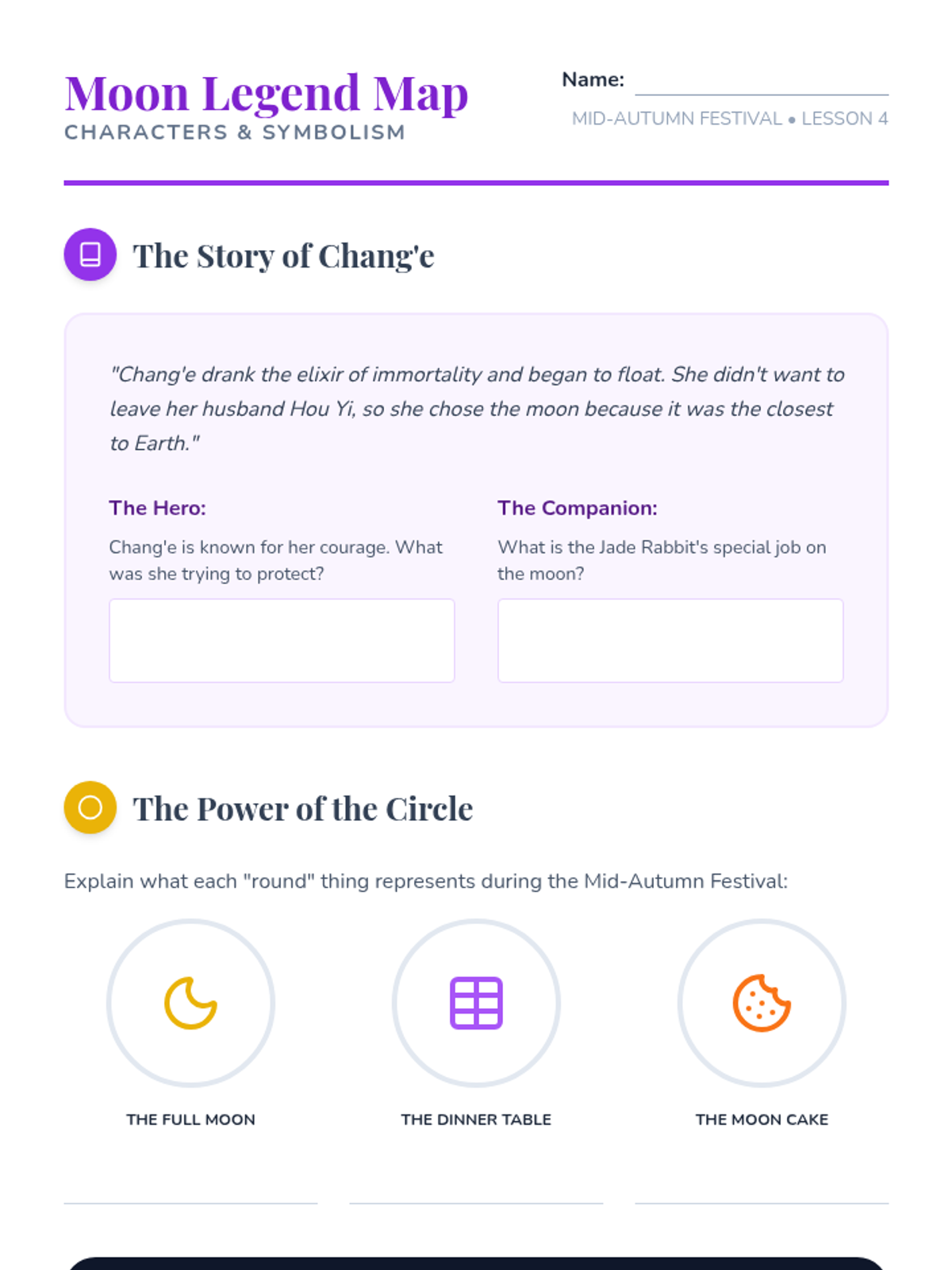 Moon Legend Map
CHARACTERS & SYMBOLISM

Name: ____
MID-AUTUMN FESTIVAL • LESSON 4

The Story of Chang'e

"Chang'e drank the elixir of immortality and began to float. She didn't want to leave her husband Hou Yi, so she chose the moon because it was the closest to Earth."

The Hero:
Chang'e is known for her courage. What was she trying to protect?

The Companion:
What is the Jade Rabbit's special job on the moon?

The Power of the Circle

Explain what each "round" thing represents during the Mid-Autumn Festival:

THE FULL MOON
____

THE DINNER TABLE
____

THE MOON CAKE
____